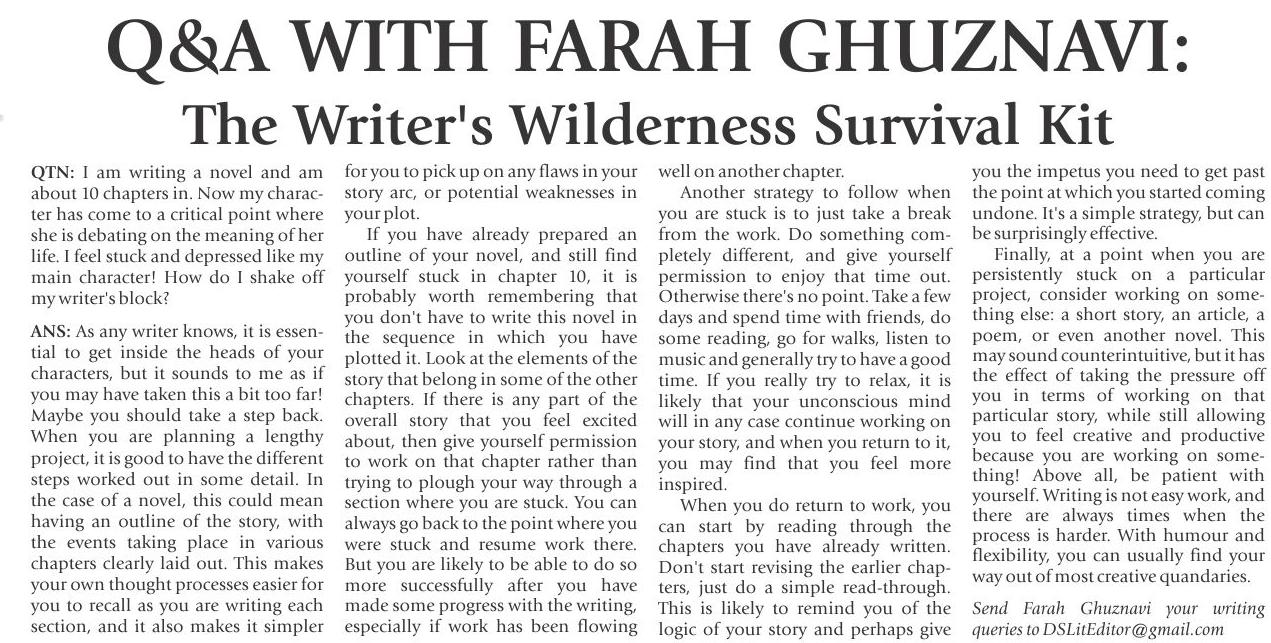 Q&A WITH FARAH GHUZNAVI:

The Writer's Wilderness Survival Kit

QTN: I am writing a novel and am about 10 chapters in. Now my character has come to a critical point where she is debating on the meaning of her life. I feel stuck and depressed like my main character! How do I shake off my writer's block?

ANS: As any writer knows, it is essential to get inside the heads of your characters, but it sounds to me as if you may have taken this a bit too far! Maybe you should take a step back. When you are planning a lengthy project, it is good to have the different steps worked out in some detail. In the case of a novel, this could mean having an outline of the story, with the events taking place in various chapters clearly laid out. This makes your own thought processes easier for you to recall as you are writing each section, and it also makes it simpler for you to pick up on any flaws in your story arc, or potential weaknesses in your plot.

If you have already prepared an outline of your novel, and still find yourself stuck in chapter 10, it is probably worth remembering that you don't have to write this novel in the sequence in which you have plotted it. Look at the elements of the story that belong in some of the other chapters. If there is any part of the overall story that you feel excited about, then give yourself permission to work on that chapter rather than trying to plough your way through a section where you are stuck. You can always go back to the point where you were stuck and resume work there. But you are likely to be able to do so more successfully after you have made some progress with the writing, especially if work has been flowing well on another chapter.

Another strategy to follow when you are stuck is to just take a break from the work. Do something completely different, and give yourself permission to enjoy that time out. Otherwise there's no point. Take a few days and spend time with friends, do some reading, go for walks, listen to music and generally try to have a good time. If you really try to relax, it is likely that your unconscious mind will in any case continue working on your story, and when you return to it, you may find that you feel more inspired.

When you do return to work, you can start by reading through the chapters you have already written. Don't start revising the earlier chapters, just do a simple read-through. This is likely to remind you of the logic of your story and perhaps give you the impetus you need to get past the point at which you started coming undone. It's a simple strategy, but can be surprisingly effective.

Finally, at a point when you are persistently stuck on a particular project, consider working on something else: a short story, an article, a poem, or even another novel. This may sound counterintuitive, but it has the effect of taking the pressure off you in terms of working on that particular story, while still allowing you to feel creative and productive because you are working on something! Above all, be patient with yourself. Writing is not easy work, and there are always times when the process is harder. With humour and flexibility, you can usually find your way out of most creative quandaries.

Send Farah Ghuznavi your writing queries to DSLitEditor@gmail.com